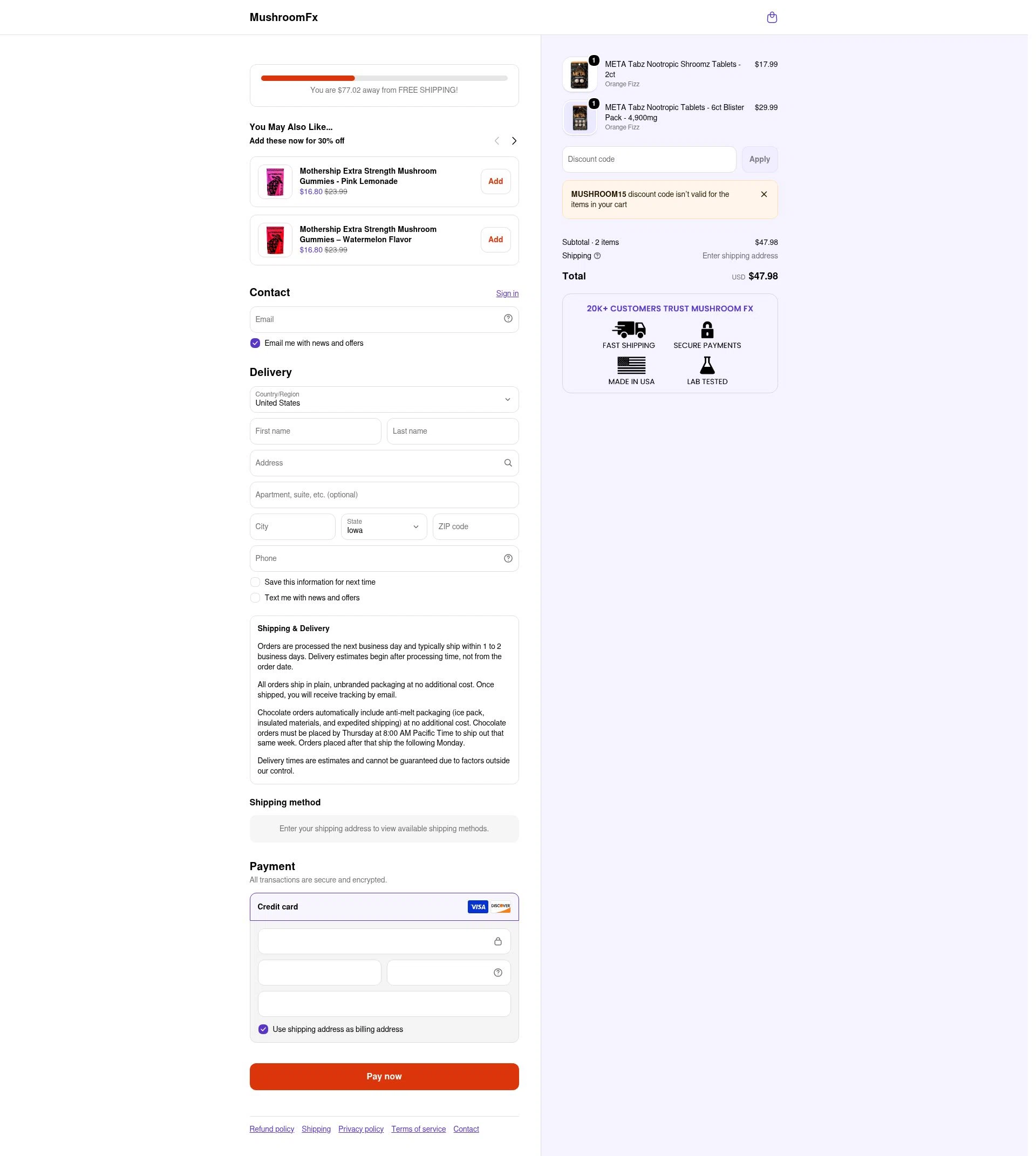 MushroomFx

You are $77.02 away from FREE SHIPPING!

You May Also Like...
Add these now for 30% off

Mothership Extra Strength Mushroom Gummies - Pink Lemonade
$16.80 $23.99
Add

Mothership Extra Strength Mushroom Gummies – Watermelon Flavor
$16.80 $23.99
Add

Contact
Sign in
Email
Email me with news and offers

Delivery
Country/Region
United States
First name
Last name
Address
Apartment, suite, etc. (optional)
City
State
Iowa
ZIP code
Phone
Save this information for next time
Text me with news and offers

Shipping & Delivery

Orders are processed the next business day and typically ship within 1 to 2 business days. Delivery estimates begin after processing time, not from the order date.

All orders ship in plain, unbranded packaging at no additional cost. Once shipped, you will receive tracking by email.

Chocolate orders automatically include anti-melt packaging (ice pack, insulated materials, and expedited shipping) at no additional cost. Chocolate orders must be placed by Thursday at 8:00 AM Pacific Time to ship out that same week. Orders placed after that ship the following Monday.

Delivery times are estimates and cannot be guaranteed due to factors outside our control.

Shipping method
Enter your shipping address to view available shipping methods.

Payment
All transactions are secure and encrypted.
Credit card
VISA DISCOVER
Use shipping address as billing address

Pay now

Refund policy Shipping Privacy policy Terms of service Contact

1
META Tabz Nootropic Shroomz Tablets - 2ct
Orange Fizz
$17.99

1
META Tabz Nootropic Tablets - 6ct Blister Pack - 4,900mg
Orange Fizz
$29.99

Discount code
Apply

MUSHROOM15 discount code isn't valid for the items in your cart

Subtotal · 2 items $47.98
Shipping Enter shipping address
Total USD $47.98

20K+ CUSTOMERS TRUST MUSHROOM FX
FAST SHIPPING
SECURE PAYMENTS
MADE IN USA
LAB TESTED